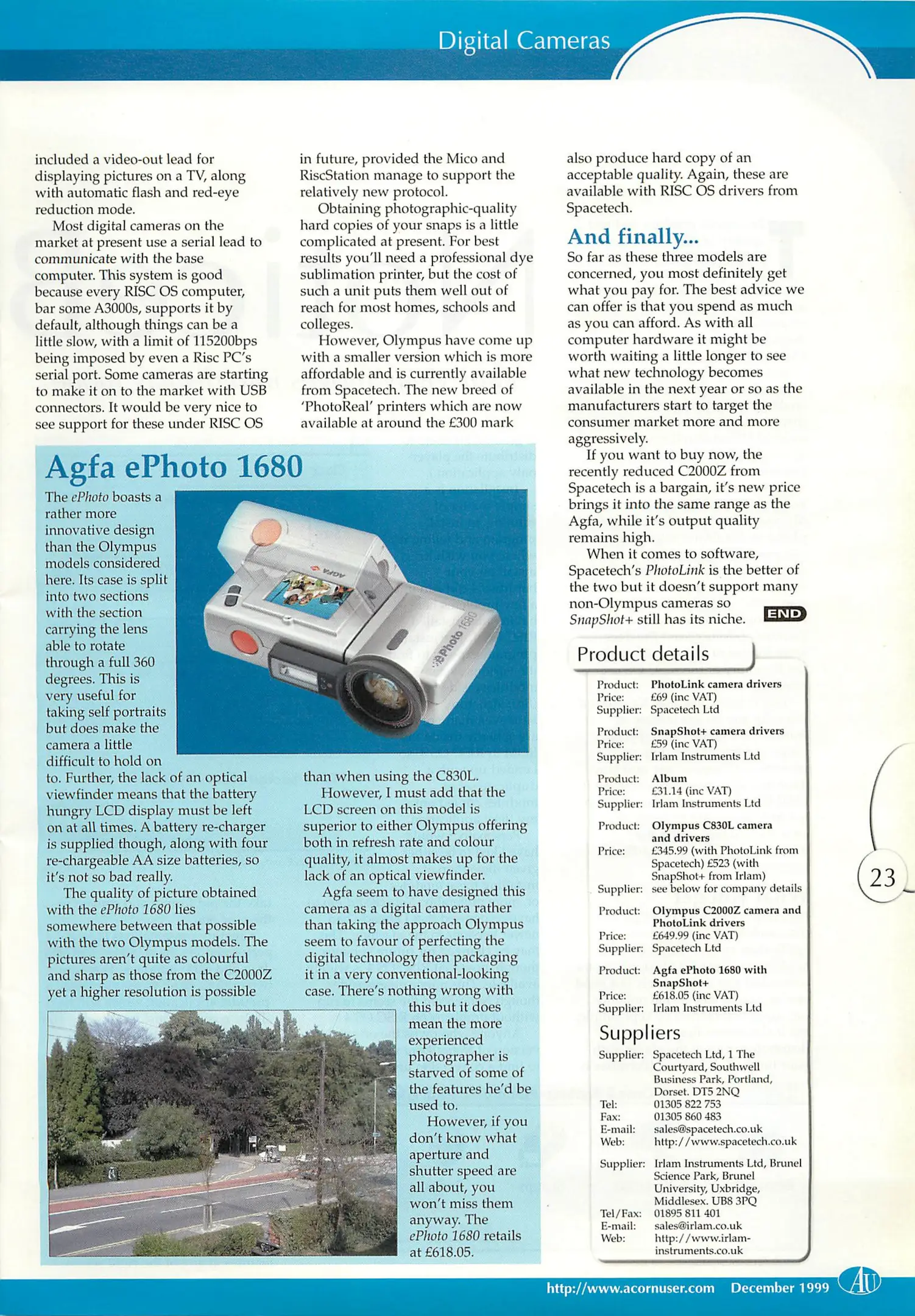 Digital Cameras

included a video-out lead for displaying pictures on a TV, along with automatic flash and red-eye reduction mode.

Most digital cameras on the market at present use a serial lead to communicate with the base computer. This system is good because every RISC OS computer, bar some A3000s, supports it by default, although things can be a little slow, with a limit of 115200bps being imposed by even a Risc PC's serial port. Some cameras are starting to make it on to the market with USB connectors. It would be very nice to see support for these under RISC OS in future, provided the Mico and RiscStation manage to support the relatively new protocol.

Obtaining photographic-quality hard copies of your snaps is a little complicated at present. For best results you'll need a professional dye sublimation printer, but the cost of such a unit puts them well out of reach for most homes, schools and colleges.

However, Olympus have come up with a smaller version which is more affordable and is currently available from Spacetech. The new breed of 'PhotoReal' printers which are now available at around the £300 mark also produce hard copy of an acceptable quality. Again, these are available with RISC OS drivers from Spacetech.

And finally...
So far as these three models are concerned, you most definitely get what you pay for. The best advice we can offer is that you spend as much as you can afford. As with all computer hardware it might be worth waiting a little longer to see what new technology becomes available in the next year or so as the manufacturers start to target the consumer market more and more aggressively.

If you want to buy now, the recently reduced C2000Z from Spacetech is a bargain, it's new price brings it into the same range as the Agfa, while it's output quality remains high.

When it comes to software, Spacetech's PhotoLink is the better of the two but it doesn't support many non-Olympus cameras so SnapShot+ still has its niche. END

Agfa ePhoto 1680
The ePhoto boasts a rather more innovative design than the Olympus models considered here. Its case is split into two sections with the section carrying the lens able to rotate through a full 360 degrees. This is very useful for taking self portraits but does make the camera a little difficult to hold on to. Further, the lack of an optical viewfinder means that the battery hungry LCD display must be left on at all times. A battery re-charger is supplied though, along with four re-chargeable AA size batteries, so it's not so bad really.

The quality of picture obtained with the ePhoto 1680 lies somewhere between that possible with the two Olympus models. The pictures aren't quite as colourful and sharp as those from the C2000Z yet a higher resolution is possible than when using the C830L.

However, I must add that the LCD screen on this model is superior to either Olympus offering both in refresh rate and colour quality, it almost makes up for the lack of an optical viewfinder.

Agfa seem to have designed this camera as a digital camera rather than taking the approach Olympus seem to favour of perfecting the digital technology then packaging it in a very conventional-looking case. There's nothing wrong with this but it does mean the more experienced photographer is starved of some of the features he'd be used to.

However, if you don't know what aperture and shutter speed are all about, you won't miss them anyway. The ePhoto 1680 retails at £618.05.

AGFA
ePhoto 1680

Product details
Product: PhotoLink camera drivers
Price: £69 (inc VAT)
Supplier: Spacetech Ltd

Product: SnapShot+ camera drivers
Price: £59 (inc VAT)
Supplier: Irlam Instruments Ltd

Product: Album
Price: £31.14 (inc VAT)
Supplier: Irlam Instruments Ltd

Product: Olympus C830L camera and drivers
Price: £345.99 (with PhotoLink from Spacetech) £523 (with SnapShot+ from Irlam)
Supplier: see below for company details

Product: Olympus C2000Z camera and PhotoLink drivers
Price: £649.99 (inc VAT)
Supplier: Spacetech Ltd

Product: Agfa ePhoto 1680 with SnapShot+
Price: £618.05 (inc VAT)
Supplier: Irlam Instruments Ltd

Suppliers
Supplier: Spacetech Ltd, 1 The Courtyard, Southwell Business Park, Portland, Dorset. DT5 2NQ
Tel: 01305 822 753
Fax: 01305 860 483
E-mail: sales@spacetech.co.uk
Web: http://www.spacetech.co.uk

Supplier: Irlam Instruments Ltd, Brunel Science Park, Brunel University, Uxbridge, Middlesex. UB8 3PQ
Tel/Fax: 01895 811 401
E-mail: sales@irlam.co.uk
Web: http://www.irlam-instruments.co.uk

23

http://www.acornuser.com December 1999 AU